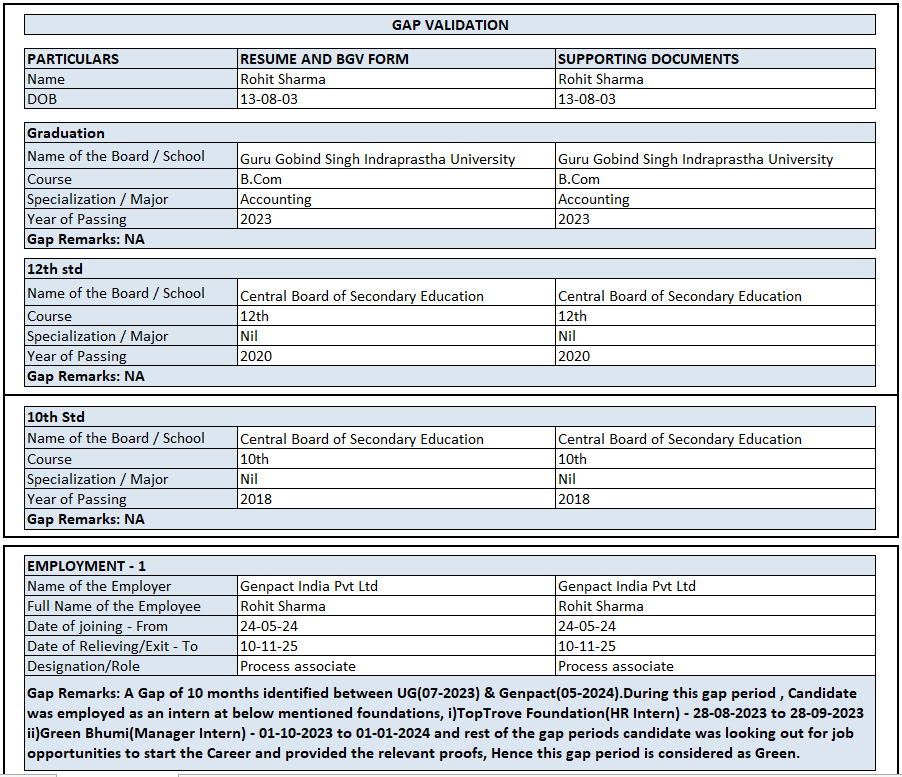 GAP VALIDATION

| PARTICULARS | RESUME AND BGV FORM | SUPPORTING DOCUMENTS |
|---|---|---|
| Name | Rohit Sharma | Rohit Sharma |
| DOB | 13-08-03 | 13-08-03 |

| Graduation | | |
|---|---|---|
| Name of the Board / School | Guru Gobind Singh Indraprastha University | Guru Gobind Singh Indraprastha University |
| Course | B.Com | B.Com |
| Specialization / Major | Accounting | Accounting |
| Year of Passing | 2023 | 2023 |
| Gap Remarks: NA | | |

| 12th std | | |
|---|---|---|
| Name of the Board / School | Central Board of Secondary Education | Central Board of Secondary Education |
| Course | 12th | 12th |
| Specialization / Major | Nil | Nil |
| Year of Passing | 2020 | 2020 |
| Gap Remarks: NA | | |

| 10th Std | | |
|---|---|---|
| Name of the Board / School | Central Board of Secondary Education | Central Board of Secondary Education |
| Course | 10th | 10th |
| Specialization / Major | Nil | Nil |
| Year of Passing | 2018 | 2018 |
| Gap Remarks: NA | | |

| EMPLOYMENT - 1 | | |
|---|---|---|
| Name of the Employer | Genpact India Pvt Ltd | Genpact India Pvt Ltd |
| Full Name of the Employee | Rohit Sharma | Rohit Sharma |
| Date of joining - From | 24-05-24 | 24-05-24 |
| Date of Relieving/Exit - To | 10-11-25 | 10-11-25 |
| Designation/Role | Process associate | Process associate |

Gap Remarks: A Gap of 10 months identified between UG(07-2023) & Genpact(05-2024).During this gap period , Candidate was employed as an intern at below mentioned foundations, i)TopTrove Foundation(HR Intern) - 28-08-2023 to 28-09-2023 ii)Green Bhumi(Manager Intern) - 01-10-2023 to 01-01-2024 and rest of the gap periods candidate was looking out for job opportunities to start the Career and provided the relevant proofs, Hence this gap period is considered as Green.